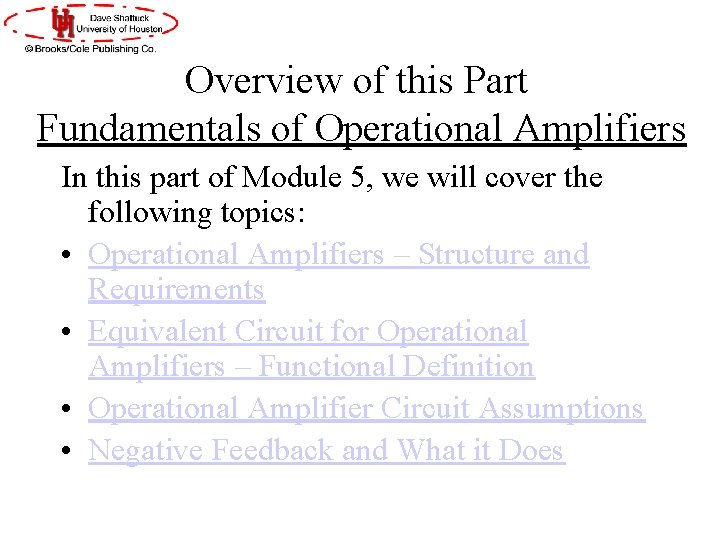 Dave Shattuck
University of Houston
© Brooks/Cole Publishing Co.

Overview of this Part
Fundamentals of Operational Amplifiers

In this part of Module 5, we will cover the following topics:

• Operational Amplifiers – Structure and Requirements
• Equivalent Circuit for Operational Amplifiers – Functional Definition
• Operational Amplifier Circuit Assumptions
• Negative Feedback and What it Does